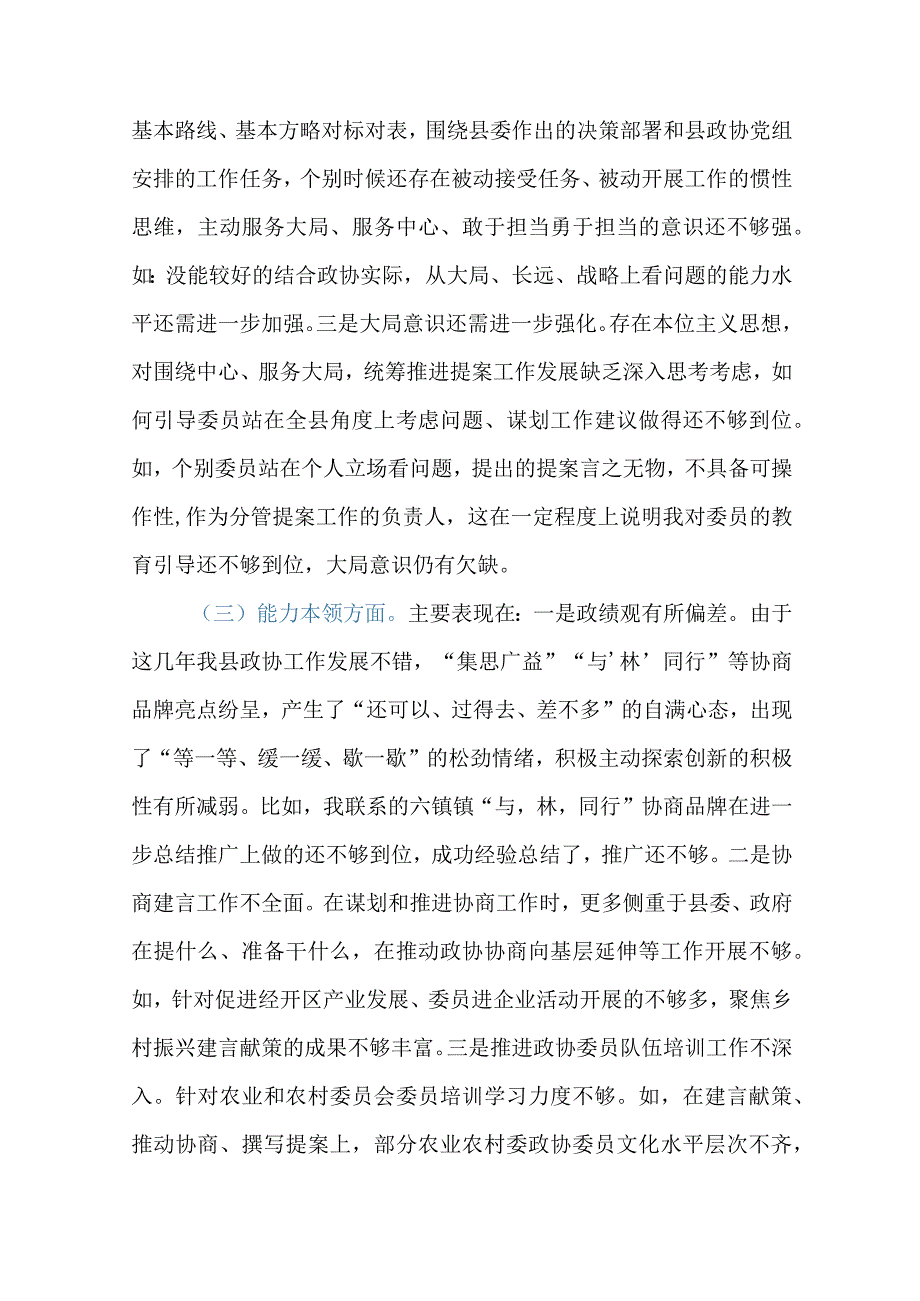 基本路线、基本方略对标对表，围绕县委作出的决策部署和县政协党组安排的工作任务，个别时候还存在被动接受任务、被动开展工作的惯性思维，主动服务大局、服务中心、敢于担当勇于担当的意识还不够强。如：没能较好的结合政协实际，从大局、长远、战略上看问题的能力水平还需进一步加强。三是大局意识还需进一步强化。存在本位主义思想，对围绕中心、服务大局，统筹推进提案工作发展缺乏深入思考考虑，如何引导委员站在全县角度上考虑问题、谋划工作建议做得还不够到位。如，个别委员站在个人立场看问题，提出的提案言之无物，不具备可操作性，作为分管提案工作的负责人，这在一定程度上说明我对委员的教育引导还不够到位，大局意识仍有欠缺。

（三）能力本领方面。主要表现在：一是政绩观有所偏差。由于这几年我县政协工作发展不错，“集思广益”“与’林’同行”等协商品牌亮点纷呈，产生了“还可以、过得去、差不多”的自满心态，出现了“等一等、缓一缓、歇一歇”的松劲情绪，积极主动探索创新的积极性有所减弱。比如，我联系的六镇镇“与，林，同行”协商品牌在进一步总结推广上做的还不够到位，成功经验总结了，推广还不够。二是协商建言工作不全面。在谋划和推进协商工作时，更多侧重于县委、政府在提什么、准备干什么，在推动政协协商向基层延伸等工作开展不够。如，针对促进经开区产业发展、委员进企业活动开展的不够多，聚焦乡村振兴建言献策的成果不够丰富。三是推进政协委员队伍培训工作不深入。针对农业和农村委员会委员培训学习力度不够。如，在建言献策、推动协商、撰写提案上，部分农业农村委政协委员文化水平层次不齐，